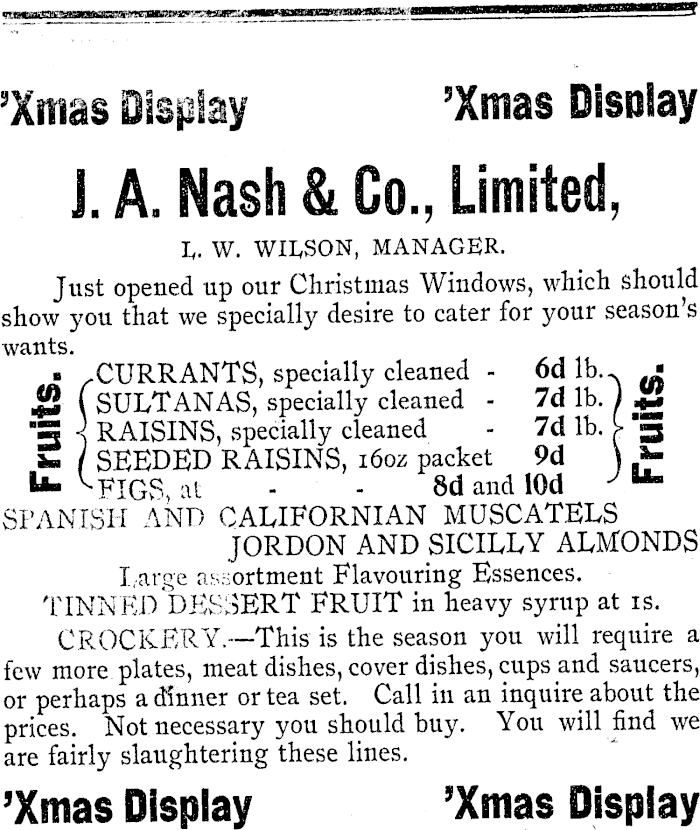 'Xmas Display 'Xmas Display

J. A. Nash & Co., Limited,

L. W. WILSON, MANAGER.

Just opened up our Christmas Windows, which should show you that we specially desire to cater for your season's wants.

Fruits.

CURRANTS, specially cleaned - 6d lb.
SULTANAS, specially cleaned - 7d lb.
RAISINS, specially cleaned - 7d lb.
SEEDED RAISINS, 16oz packet 9d
FIGS, at - - 8d and 10d

Fruits.

SPANISH AND CALIFORNIAN MUSCATELS
JORDON AND SICILLY ALMONDS

Large assortment Flavouring Essences.

TINNED DESSERT FRUIT in heavy syrup at 1s.

CROCKERY.—This is the season you will require a few more plates, meat dishes, cover dishes, cups and saucers, or perhaps a dinner or tea set. Call in an inquire about the prices. Not necessary you should buy. You will find we are fairly slaughtering these lines.

'Xmas Display 'Xmas Display